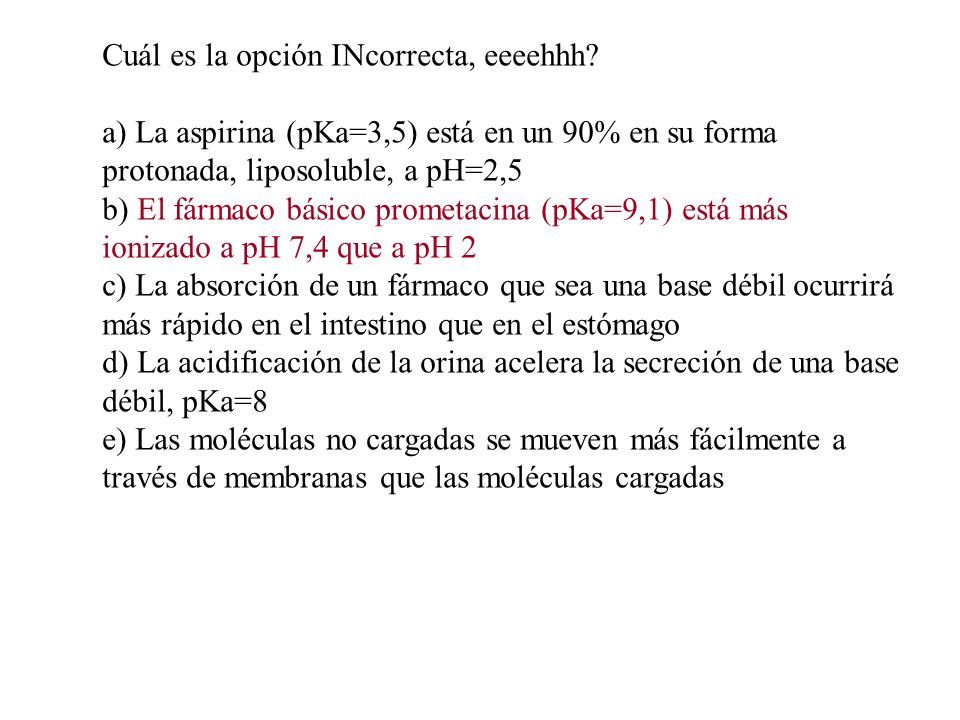 Cuál es la opción INcorrecta, eeeehhh?

a) La aspirina (pKa=3,5) está en un 90% en su forma protonada, liposoluble, a pH=2,5
b) El fármaco básico prometacina (pKa=9,1) está más ionizado a pH 7,4 que a pH 2
c) La absorción de un fármaco que sea una base débil ocurrirá más rápido en el intestino que en el estómago
d) La acidificación de la orina acelera la secreción de una base débil, pKa=8
e) Las moléculas no cargadas se mueven más fácilmente a través de membranas que las moléculas cargadas